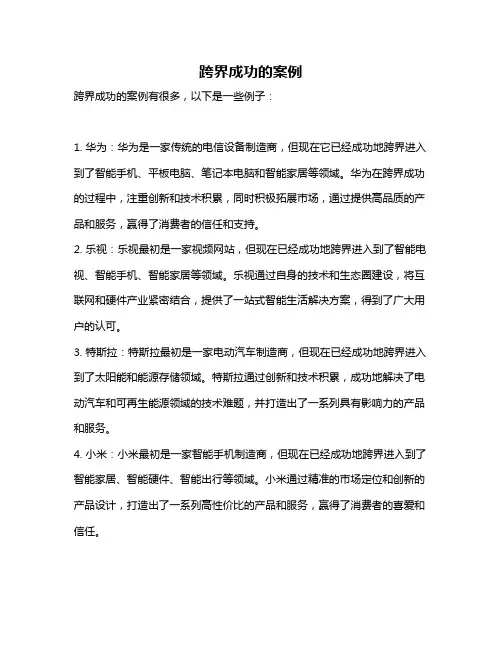 跨界成功的案例

跨界成功的案例有很多，以下是一些例子：

1. 华为：华为是一家传统的电信设备制造商，但现在它已经成功地跨界进入到了智能手机、平板电脑、笔记本电脑和智能家居等领域。华为在跨界成功的过程中，注重创新和技术积累，同时积极拓展市场，通过提供高品质的产品和服务，赢得了消费者的信任和支持。

2. 乐视：乐视最初是一家视频网站，但现在已经成功地跨界进入到了智能电视、智能手机、智能家居等领域。乐视通过自身的技术和生态圈建设，将互联网和硬件产业紧密结合，提供了一站式智能生活解决方案，得到了广大用户的认可。

3. 特斯拉：特斯拉最初是一家电动汽车制造商，但现在已经成功地跨界进入到了太阳能和能源存储领域。特斯拉通过创新和技术积累，成功地解决了电动汽车和可再生能源领域的技术难题，并打造出了一系列具有影响力的产品和服务。

4. 小米：小米最初是一家智能手机制造商，但现在已经成功地跨界进入到了智能家居、智能硬件、智能出行等领域。小米通过精准的市场定位和创新的产品设计，打造出了一系列高性价比的产品和服务，赢得了消费者的喜爱和信任。